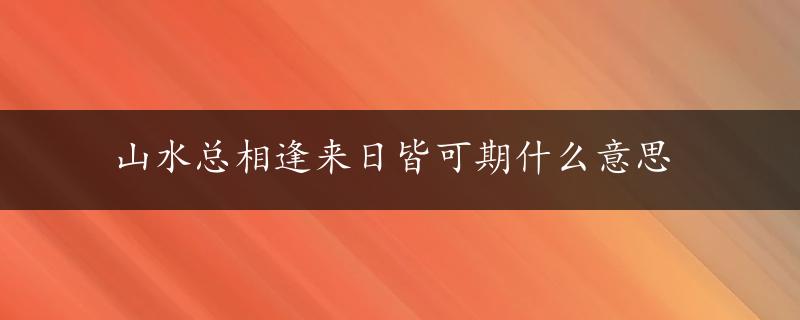 山水总相逢来日皆可期什么意思